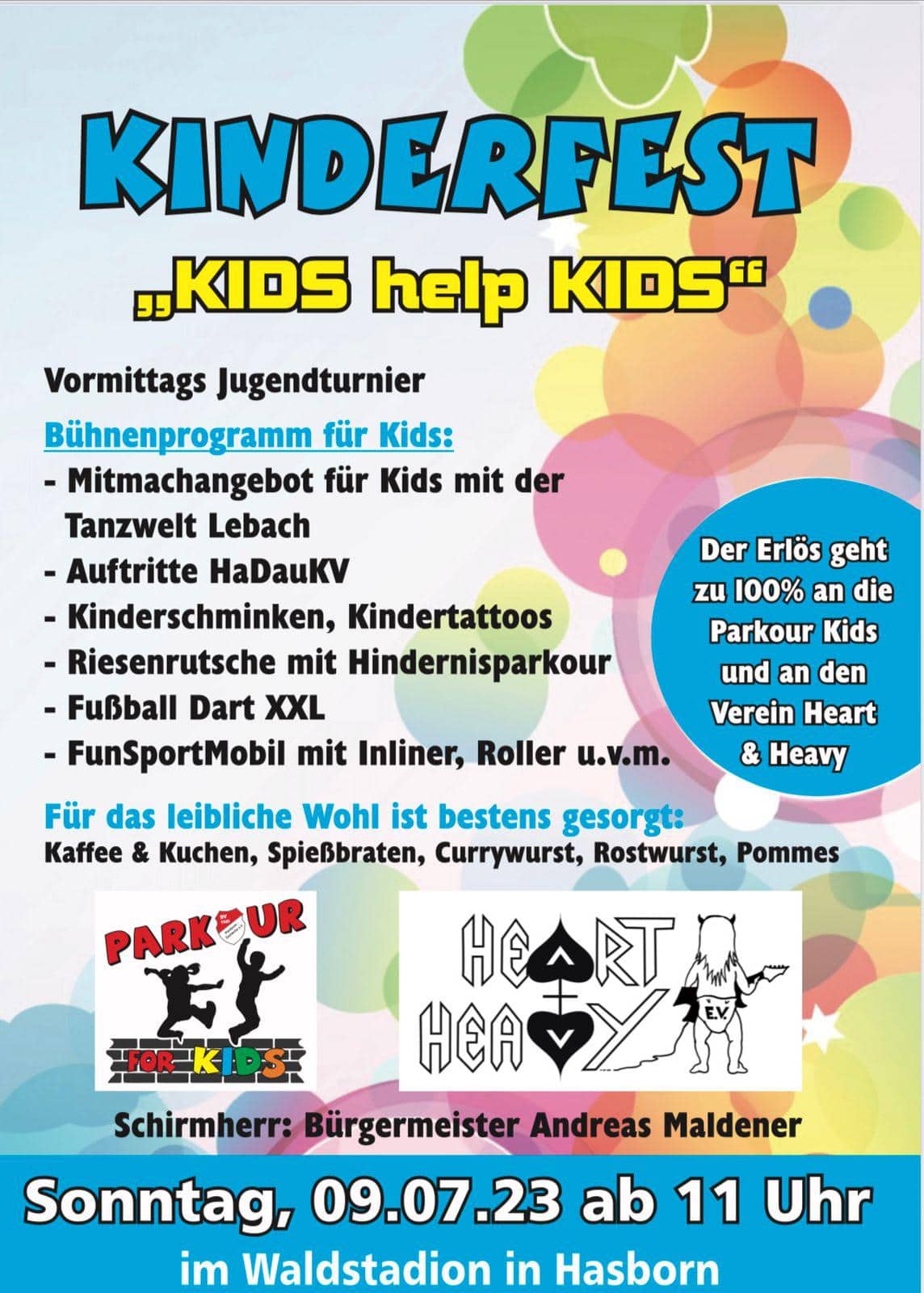 KINDERFEST

„KIDS help KIDS“

Vormittags Jugendturnier

Bühnenprogramm für Kids:
- Mitmachangebot für Kids mit der Tanzwelt Lebach
- Auftritte HaDauKV
- Kinderschminken, Kindertattoos
- Riesenrutsche mit Hindernisparkour
- Fußball Dart XXL
- FunSportMobil mit Inliner, Roller u.v.m.

Der Erlös geht zu 100% an die Parkour Kids und an den Verein Heart & Heavy

Für das leibliche Wohl ist bestens gesorgt:
Kaffee & Kuchen, Spießbraten, Currywurst, Rostwurst, Pommes

PARKOUR
FOR KIDS

HEART
HEAVY
E.V.

Schirmherr: Bürgermeister Andreas Maldener

Sonntag, 09.07.23 ab 11 Uhr
im Waldstadion in Hasborn